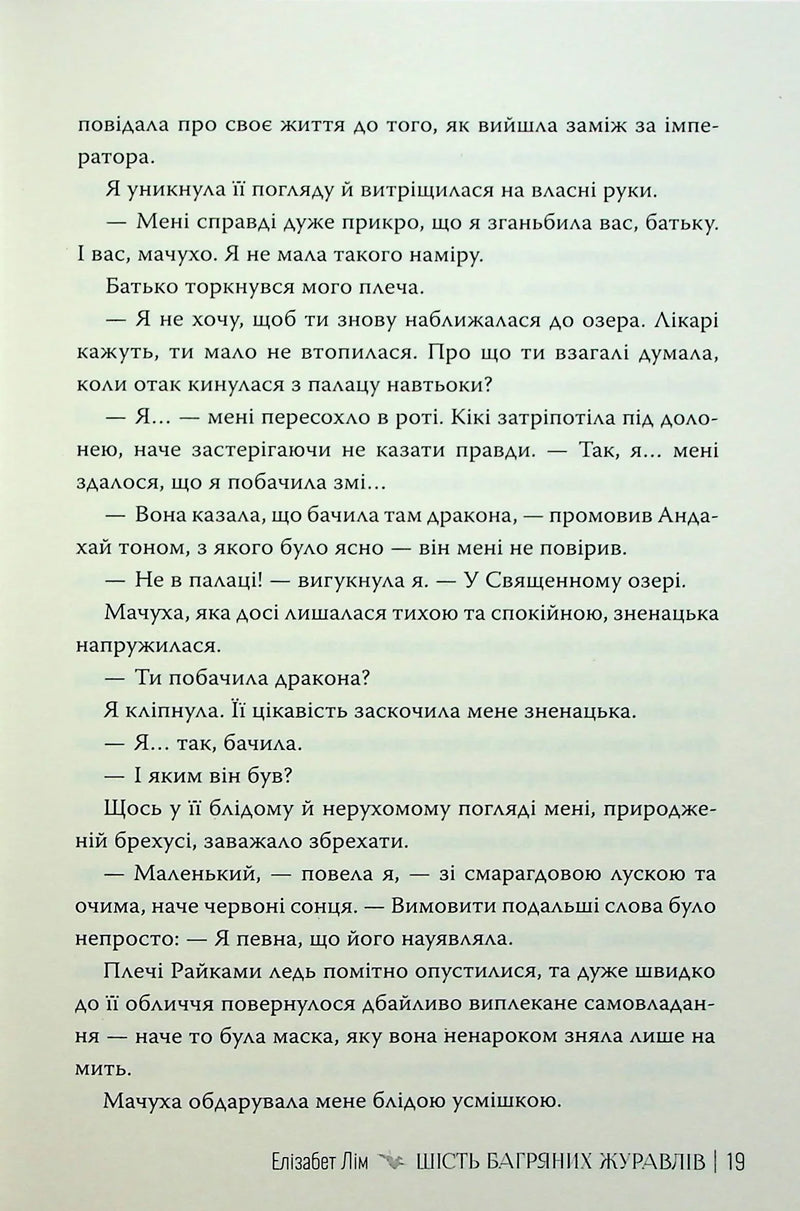 повідала про своє життя до того, як вийшла заміж за імператора.

Я уникнула її погляду й витріщилася на власні руки.

— Мені справді дуже прикро, що я зганьбила вас, батьку. І вас, мачухо. Я не мала такого наміру.

Батько торкнувся мого плеча.

— Я не хочу, щоб ти знову наближалася до озера. Лікарі кажуть, ти мало не втопилася. Про що ти взагалі думала, коли отак кинулася з палацу навтьоки?

— Я... — мені пересохло в роті. Кікі затріпотіла під долонею, наче застерігаючи не казати правди. — Так, я... мені здалося, що я побачила змі...

— Вона казала, що бачила там дракона, — промовив Андахай тоном, з якого було ясно — він мені не повірив.

— Не в палаці! — вигукнула я. — У Священному озері.

Мачуха, яка досі лишалася тихою та спокійною, зненацька напружилася.

— Ти побачила дракона?

Я кліпнула. Її цікавість заскочила мене зненацька.

— Я... так, бачила.

— І яким він був?

Щось у її блідому й нерухомому погляді мені, природженій брехусі, заважало збрехати.

— Маленький, — повела я, — зі смарагдовою лускою та очима, наче червоні сонця. — Вимовити подальші слова було непросто: — Я певна, що його науявляла.

Плечі Райками ледь помітно опустилися, та дуже швидко до її обличчя повернулося дбайливо виплекане самовладання — наче то була маска, яку вона ненароком зняла лише на мить.

Мачуха обдарувала мене блідою усмішкою.

Елізабет Лім ШІСТЬ БАГРЯНИХ ЖУРАВЛІВ | 19